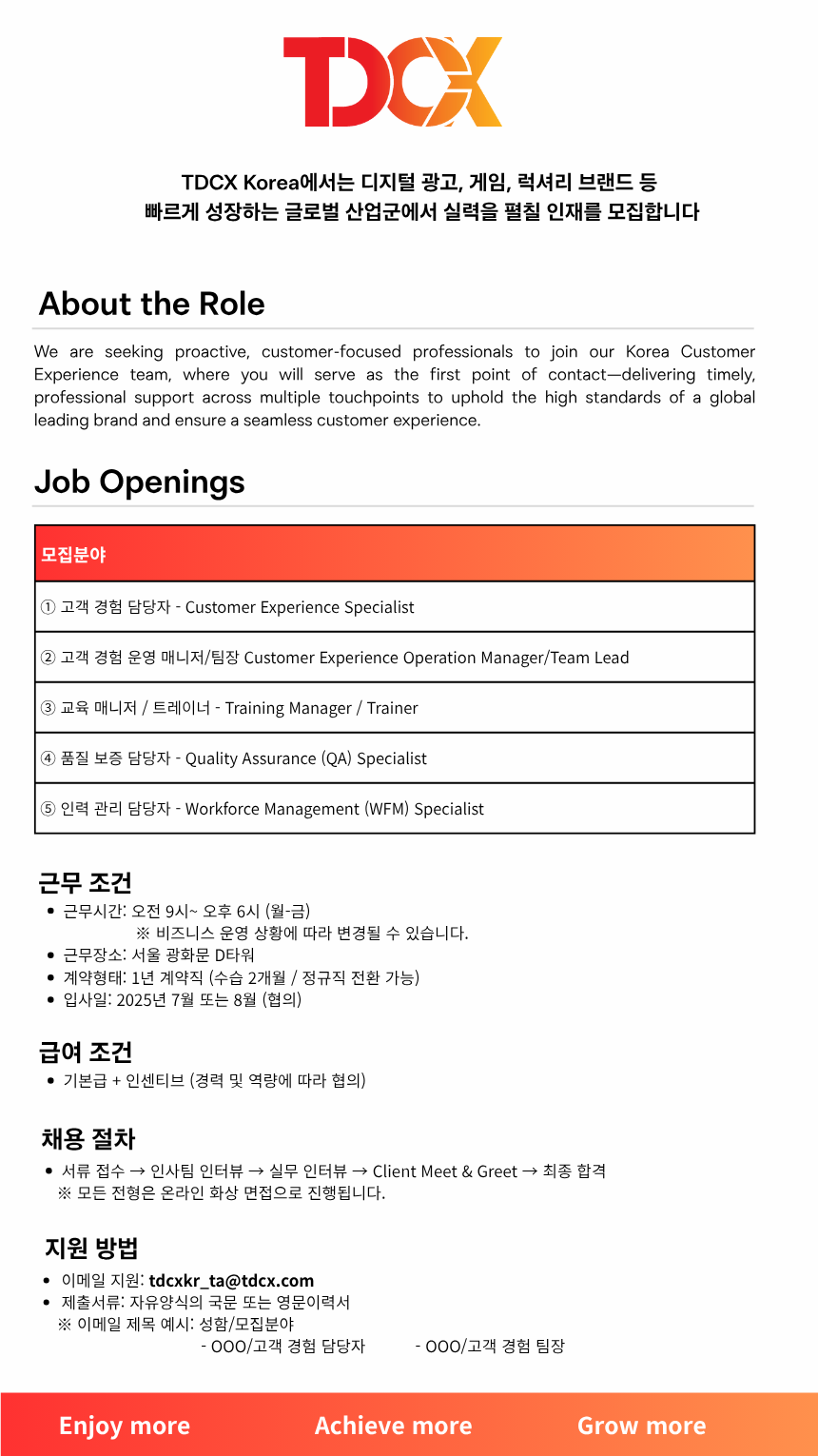 TDCX

TDCX Korea에서는 디지털 광고, 게임, 럭셔리 브랜드 등
빠르게 성장하는 글로벌 산업군에서 실력을 펼칠 인재를 모집합니다

About the Role

We are seeking proactive, customer-focused professionals to join our Korea Customer Experience team, where you will serve as the first point of contact—delivering timely, professional support across multiple touchpoints to uphold the high standards of a global leading brand and ensure a seamless customer experience.

Job Openings

| 모집분야 |
|---|
| ① 고객 경험 담당자 - Customer Experience Specialist |
| ② 고객 경험 운영 매니저/팀장 Customer Experience Operation Manager/Team Lead |
| ③ 교육 매니저 / 트레이너 - Training Manager / Trainer |
| ④ 품질 보증 담당자 - Quality Assurance (QA) Specialist |
| ⑤ 인력 관리 담당자 - Workforce Management (WFM) Specialist |

근무 조건
• 근무시간: 오전 9시~ 오후 6시 (월-금)
※ 비즈니스 운영 상황에 따라 변경될 수 있습니다.
• 근무장소: 서울 광화문 D타워
• 계약형태: 1년 계약직 (수습 2개월 / 정규직 전환 가능)
• 입사일: 2025년 7월 또는 8월 (협의)

급여 조건
• 기본급 + 인센티브 (경력 및 역량에 따라 협의)

채용 절차
• 서류 접수 → 인사팀 인터뷰 → 실무 인터뷰 → Client Meet & Greet → 최종 합격
※ 모든 전형은 온라인 화상 면접으로 진행됩니다.

지원 방법
• 이메일 지원: tdcxkr_ta@tdcx.com
• 제출서류: 자유양식의 국문 또는 영문이력서
※ 이메일 제목 예시: 성함/모집분야
- OOO/고객 경험 담당자 - OOO/고객 경험 팀장

Enjoy more Achieve more Grow more